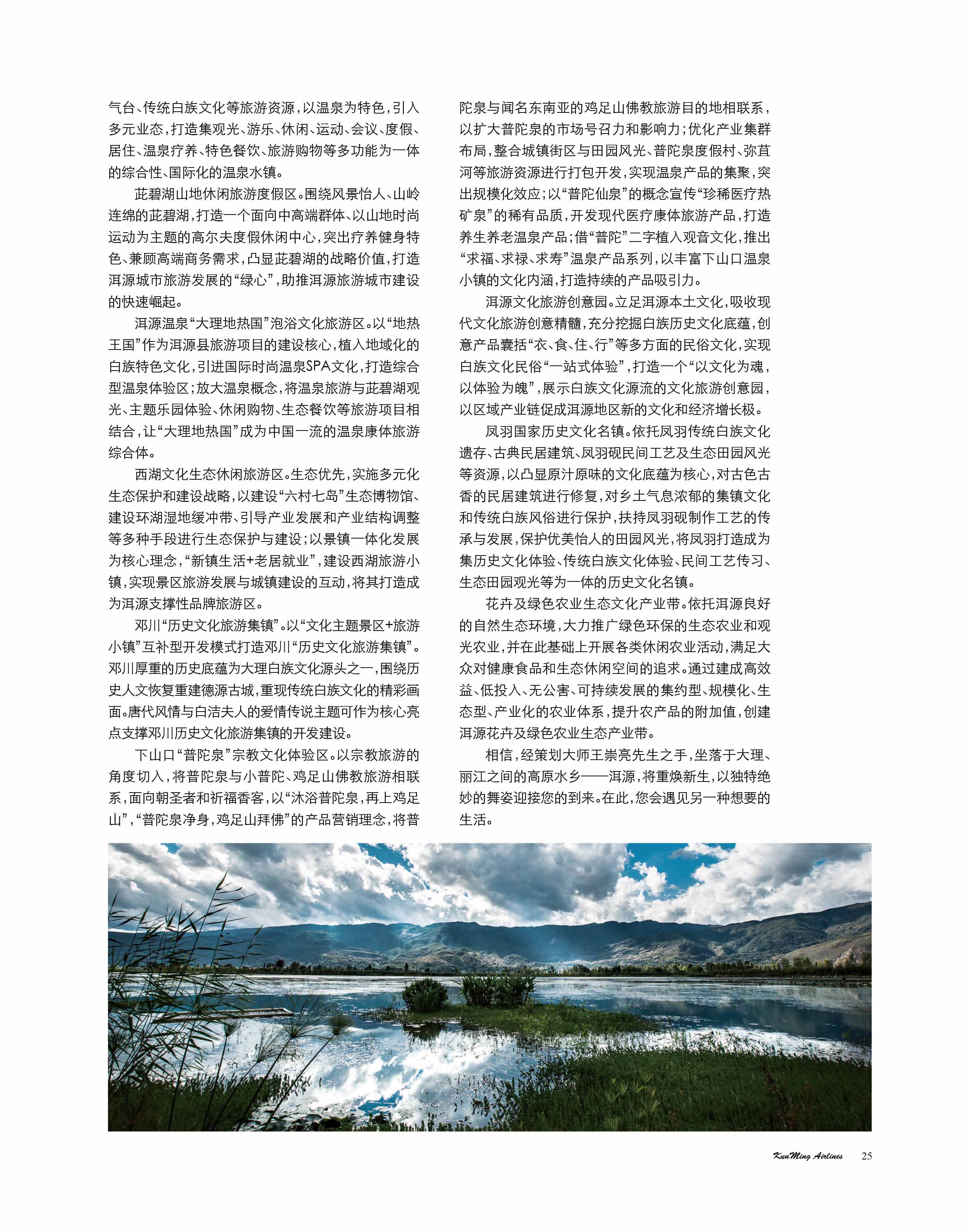 气台、传统白族文化等旅游资源，以温泉为特色，引入多元业态，打造集观光、游乐、休闲、运动、会议、度假、居住、温泉疗养、特色餐饮、旅游购物等多功能为一体的综合性、国际化的温泉水镇。

茈碧湖山地休闲旅游度假区。围绕风景怡人、山岭连绵的茈碧湖，打造一个面向中高端群体、以山地时尚运动为主题的高尔夫度假休闲中心，突出疗养健身特色、兼顾高端商务需求，凸显茈碧湖的战略价值，打造洱源城市旅游发展的“绿心”，助推洱源旅游城市建设的快速崛起。

洱源温泉“大理地热国”泡浴文化旅游区。以“地热王国”作为洱源县旅游项目的建设核心，植入地域化的白族特色文化，引进国际时尚温泉SPA文化，打造综合型温泉体验区；放大温泉概念，将温泉旅游与茈碧湖观光、主题乐园体验、休闲购物、生态餐饮等旅游项目相结合，让“大理地热国”成为中国一流的温泉康体旅游综合体。

西湖文化生态休闲旅游区。生态优先，实施多元化生态保护和建设战略，以建设“六村七岛”生态博物馆、建设环湖湿地缓冲带、引导产业发展和产业结构调整等多种手段进行生态保护与建设；以景镇一体化发展为核心理念，“新镇生活+老居就业”，建设西湖旅游小镇，实现景区旅游发展与城镇建设的互动，将其打造成为洱源支撑性品牌旅游区。

邓川“历史文化旅游集镇”。以“文化主题景区+旅游小镇”互补型开发模式打造邓川“历史文化旅游集镇”。邓川厚重的历史底蕴为大理白族文化源头之一，围绕历史人文恢复重建德源古城，重现传统白族文化的精彩画面。唐代风情与白洁夫人的爱情传说主题可作为核心亮点支撑邓川历史文化旅游集镇的开发建设。

下山口“普陀泉”宗教文化体验区。以宗教旅游的角度切入，将普陀泉与小普陀、鸡足山佛教旅游相联系，面向朝圣者和祈福香客，以“沐浴普陀泉，再上鸡足山”，“普陀泉净身，鸡足山拜佛”的产品营销理念，将普陀泉与闻名东南亚的鸡足山佛教旅游目的地相联系，以扩大普陀泉的市场号召力和影响力；优化产业集群布局，整合城镇街区与田园风光、普陀泉度假村、弥苴河等旅游资源进行打包开发，实现温泉产品的集聚，突出规模化效应；以“普陀仙泉”的概念宣传“珍稀医疗热矿泉”的稀有品质，开发现代医疗康体旅游产品，打造养生养老温泉产品；借“普陀”二字植入观音文化，推出“求福、求禄、求寿”温泉产品系列，以丰富下山口温泉小镇的文化内涵，打造持续的产品吸引力。

洱源文化旅游创意园。立足洱源本土文化，吸收现代文化旅游创意精髓，充分挖掘白族历史文化底蕴，创意产品囊括“衣、食、住、行”等多方面的民俗文化，实现白族文化民俗“一站式体验”，打造一个“以文化为魂，以体验为魄”，展示白族文化源流的文化旅游创意园，以区域产业链促成洱源地区新的文化和经济增长极。

凤羽国家历史文化名镇。依托凤羽传统白族文化遗存、古典民居建筑、凤羽砚民间工艺及生态田园风光等资源，以凸显原汁原味的文化底蕴为核心，对古色古香的民居建筑进行修复，对乡土气息浓郁的集镇文化和传统白族风俗进行保护，扶持凤羽砚制作工艺的传承与发展，保护优美怡人的田园风光，将凤羽打造成为集历史文化体验、传统白族文化体验、民间工艺传习、生态田园观光等为一体的历史文化名镇。

花卉及绿色农业生态文化产业带。依托洱源良好的自然生态环境，大力推广绿色环保的生态农业和观光农业，并在此基础上开展各类休闲农业活动，满足大众对健康食品和生态休闲空间的追求。通过建成高效益、低投入、无公害、可持续发展的集约型、规模化、生态型、产业化的农业体系，提升农产品的附加值，创建洱源花卉及绿色农业生态产业带。

相信，经策划大师王崇亮先生之手，坐落于大理、丽江之间的高原水乡——洱源，将重焕新生，以独特绝妙的舞姿迎接您的到来。在此，您会遇见另一种想要的生活。

KunMing Airlines 25